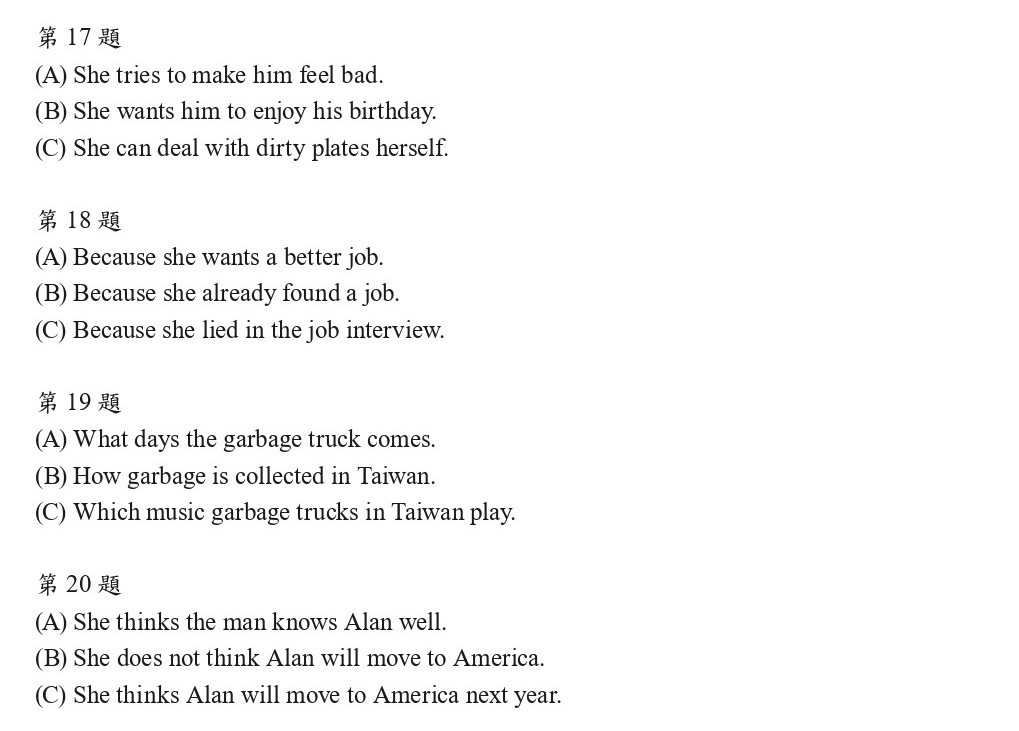 第17題
(A) She tries to make him feel bad.
(B) She wants him to enjoy his birthday.
(C) She can deal with dirty plates herself.

第18題
(A) Because she wants a better job.
(B) Because she already found a job.
(C) Because she lied in the job interview.

第19題
(A) What days the garbage truck comes.
(B) How garbage is collected in Taiwan.
(C) Which music garbage trucks in Taiwan play.

第20題
(A) She thinks the man knows Alan well.
(B) She does not think Alan will move to America.
(C) She thinks Alan will move to America next year.